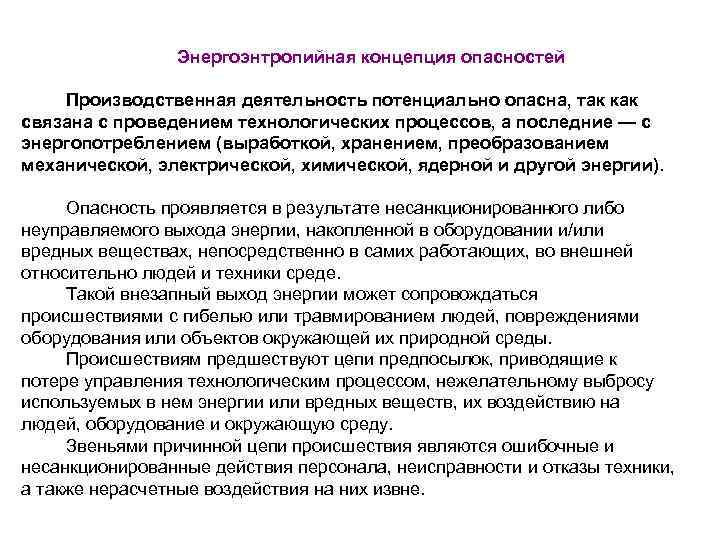 Энергоэнтропийная концепция опасностей

Производственная деятельность потенциально опасна, так как связана с проведением технологических процессов, а последние — с энергопотреблением (выработкой, хранением, преобразованием механической, электрической, химической, ядерной и другой энергии).

Опасность проявляется в результате несанкционированного либо неуправляемого выхода энергии, накопленной в оборудовании и/или вредных веществах, непосредственно в самих работающих, во внешней относительно людей и техники среде.
Такой внезапный выход энергии может сопровождаться происшествиями с гибелью или травмированием людей, повреждениями оборудования или объектов окружающей их природной среды.
Происшествиям предшествуют цепи предпосылок, приводящие к потере управления технологическим процессом, нежелательному выбросу используемых в нем энергии или вредных веществ, их воздействию на людей, оборудование и окружающую среду.
Звеньями причинной цепи происшествия являются ошибочные и несанкционированные действия персонала, неисправности и отказы техники, а также нерасчетные воздействия на них извне.